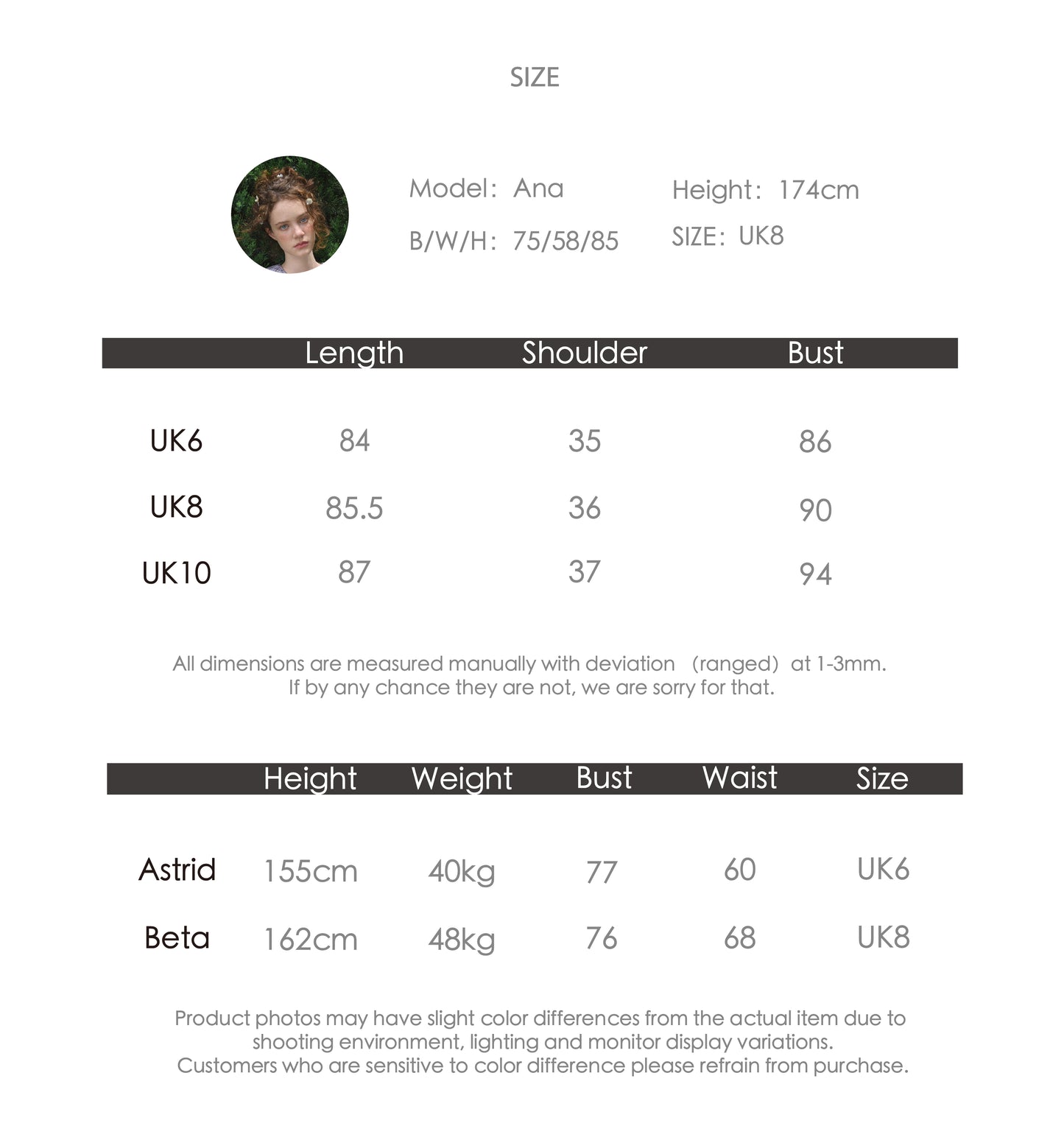 SIZE

Model: Ana
B/W/H: 75/58/85

Height: 174cm
SIZE: UK8

| | Length | Shoulder | Bust |
|---|---|---|---|
| UK6 | 84 | 35 | 86 |
| UK8 | 85.5 | 36 | 90 |
| UK10 | 87 | 37 | 94 |

All dimensions are measured manually with deviation (ranged) at 1-3mm.
If by any chance they are not, we are sorry for that.

| | Height | Weight | Bust | Waist | Size |
|---|---|---|---|---|---|
| Astrid | 155cm | 40kg | 77 | 60 | UK6 |
| Beta | 162cm | 48kg | 76 | 68 | UK8 |

Product photos may have slight color differences from the actual item due to shooting environment, lighting and monitor display variations.
Customers who are sensitive to color difference please refrain from purchase.